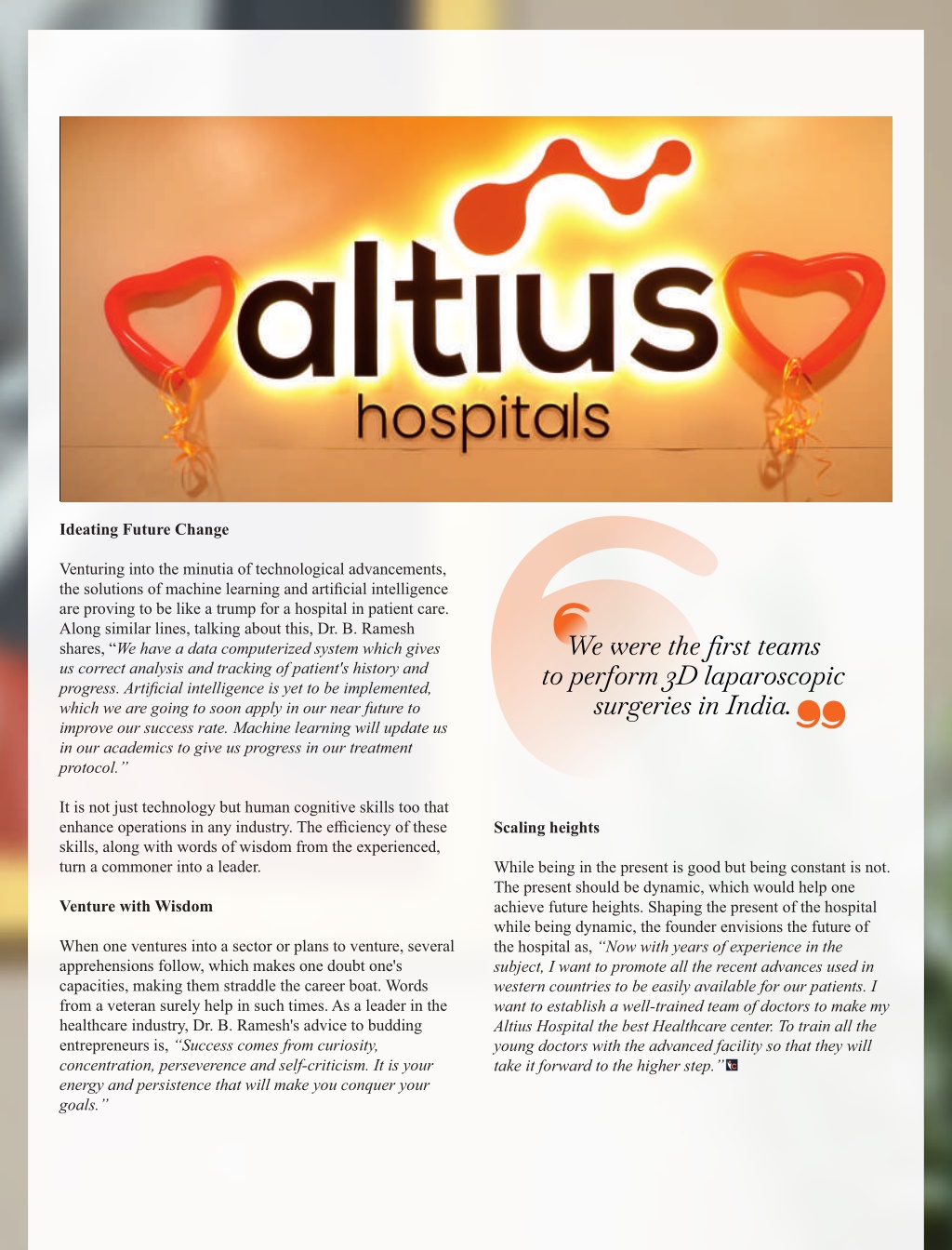 altius
hospitals

Ideating Future Change

Venturing into the minutia of technological advancements, the solutions of machine learning and artificial intelligence are proving to be like a trump for a hospital in patient care. Along similar lines, talking about this, Dr. B. Ramesh shares, “We have a data computerized system which gives us correct analysis and tracking of patient's history and progress. Artificial intelligence is yet to be implemented, which we are going to soon apply in our near future to improve our success rate. Machine learning will update us in our academics to give us progress in our treatment protocol.”

It is not just technology but human cognitive skills too that enhance operations in any industry. The efficiency of these skills, along with words of wisdom from the experienced, turn a commoner into a leader.

Venture with Wisdom

When one ventures into a sector or plans to venture, several apprehensions follow, which makes one doubt one's capacities, making them straddle the career boat. Words from a veteran surely help in such times. As a leader in the healthcare industry, Dr. B. Ramesh's advice to budding entrepreneurs is, “Success comes from curiosity, concentration, perseverence and self-criticism. It is your energy and persistence that will make you conquer your goals.”

We were the first teams to perform 3D laparoscopic surgeries in India.

Scaling heights

While being in the present is good but being constant is not. The present should be dynamic, which would help one achieve future heights. Shaping the present of the hospital while being dynamic, the founder envisions the future of the hospital as, “Now with years of experience in the subject, I want to promote all the recent advances used in western countries to be easily available for our patients. I want to establish a well-trained team of doctors to make my Altius Hospital the best Healthcare center. To train all the young doctors with the advanced facility so that they will take it forward to the higher step.”